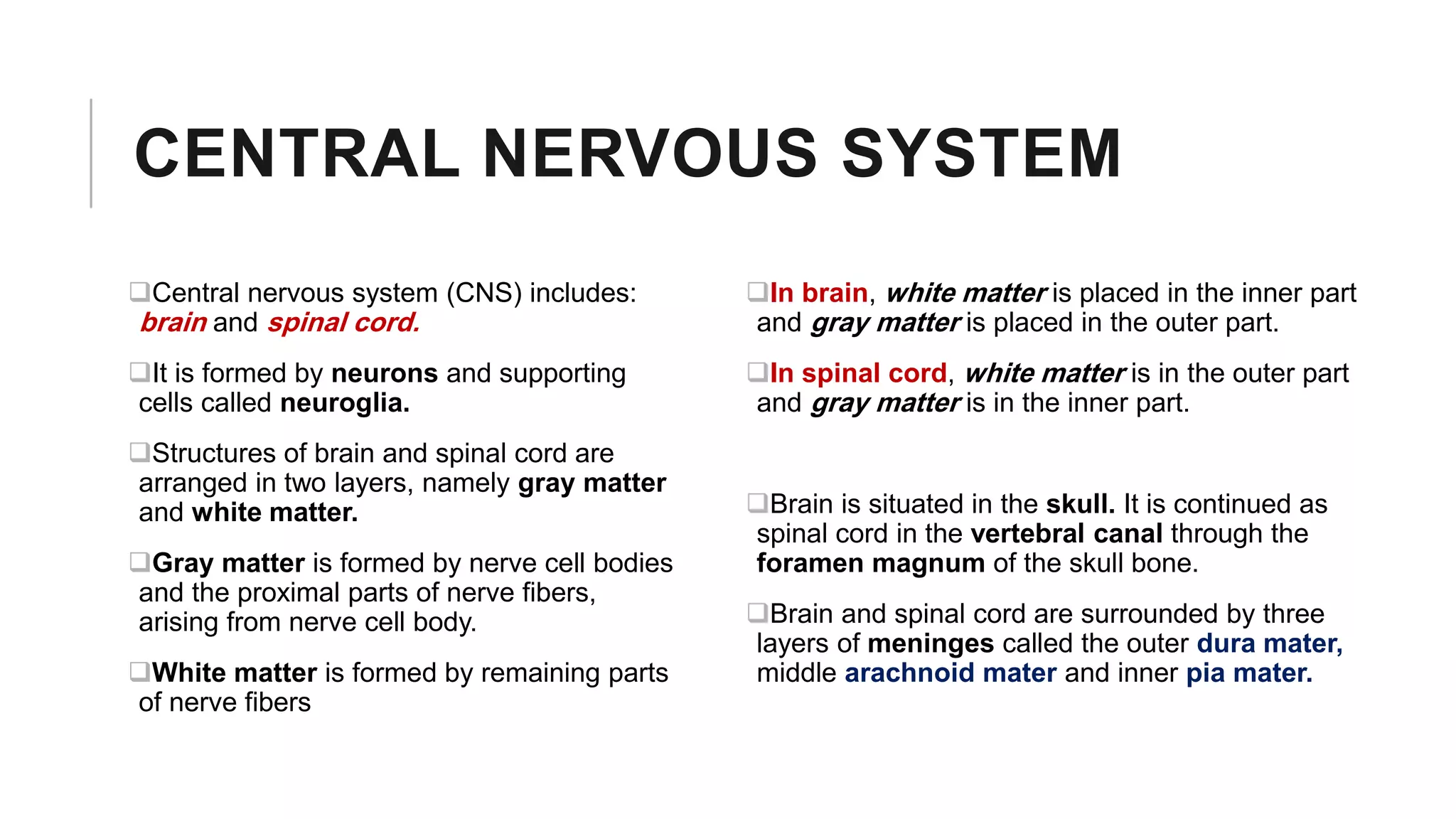 CENTRAL NERVOUS SYSTEM

❑Central nervous system (CNS) includes: brain and spinal cord.

❑It is formed by neurons and supporting cells called neuroglia.

❑Structures of brain and spinal cord are arranged in two layers, namely gray matter and white matter.

❑Gray matter is formed by nerve cell bodies and the proximal parts of nerve fibers, arising from nerve cell body.

❑White matter is formed by remaining parts of nerve fibers

❑In brain, white matter is placed in the inner part and gray matter is placed in the outer part.

❑In spinal cord, white matter is in the outer part and gray matter is in the inner part.

❑Brain is situated in the skull. It is continued as spinal cord in the vertebral canal through the foramen magnum of the skull bone.

❑Brain and spinal cord are surrounded by three layers of meninges called the outer dura mater, middle arachnoid mater and inner pia mater.